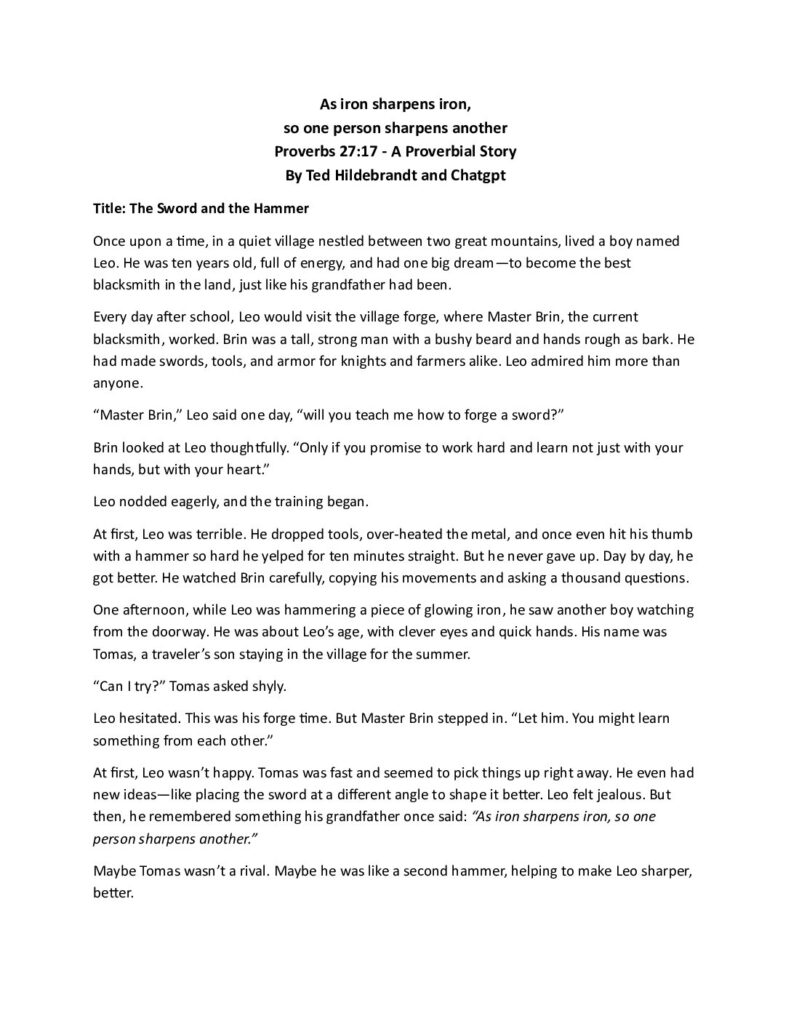 As iron sharpens iron,
so one person sharpens another
Proverbs 27:17 - A Proverbial Story
By Ted Hildebrandt and Chatgpt

Title: The Sword and the Hammer

Once upon a time, in a quiet village nestled between two great mountains, lived a boy named Leo. He was ten years old, full of energy, and had one big dream—to become the best blacksmith in the land, just like his grandfather had been.

Every day after school, Leo would visit the village forge, where Master Brin, the current blacksmith, worked. Brin was a tall, strong man with a bushy beard and hands rough as bark. He had made swords, tools, and armor for knights and farmers alike. Leo admired him more than anyone.

“Master Brin,” Leo said one day, “will you teach me how to forge a sword?”

Brin looked at Leo thoughtfully. “Only if you promise to work hard and learn not just with your hands, but with your heart.”

Leo nodded eagerly, and the training began.

At first, Leo was terrible. He dropped tools, over-heated the metal, and once even hit his thumb with a hammer so hard he yelped for ten minutes straight. But he never gave up. Day by day, he got better. He watched Brin carefully, copying his movements and asking a thousand questions.

One afternoon, while Leo was hammering a piece of glowing iron, he saw another boy watching from the doorway. He was about Leo’s age, with clever eyes and quick hands. His name was Tomas, a traveler’s son staying in the village for the summer.

“Can I try?” Tomas asked shyly.

Leo hesitated. This was his forge time. But Master Brin stepped in. “Let him. You might learn something from each other.”

At first, Leo wasn’t happy. Tomas was fast and seemed to pick things up right away. He even had new ideas—like placing the sword at a different angle to shape it better. Leo felt jealous. But then, he remembered something his grandfather once said: “As iron sharpens iron, so one person sharpens another.”

Maybe Tomas wasn’t a rival. Maybe he was like a second hammer, helping to make Leo sharper, better.